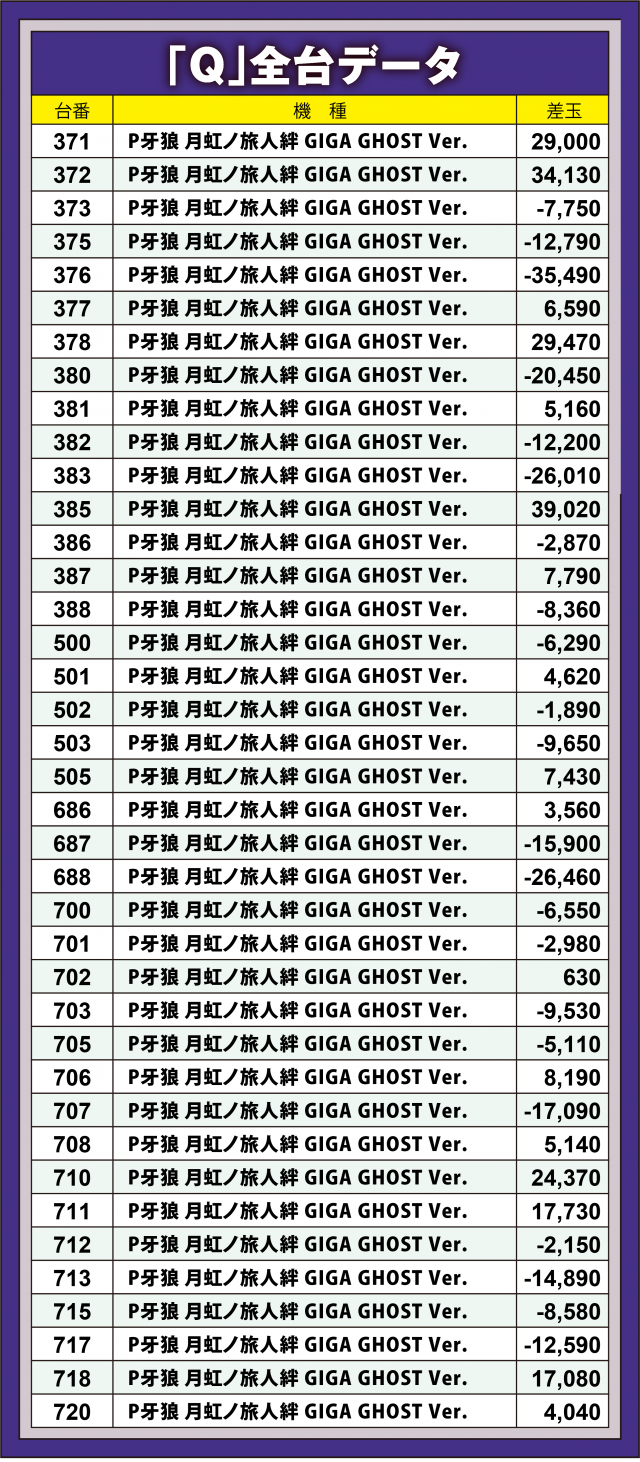 「Q」全台データ

| 台番 | 機　種 | 差玉 |
|---|---|---|
| 371 | P牙狼 月虹ノ旅人絆 GIGA GHOST Ver. | 29,000 |
| 372 | P牙狼 月虹ノ旅人絆 GIGA GHOST Ver. | 34,130 |
| 373 | P牙狼 月虹ノ旅人絆 GIGA GHOST Ver. | -7,750 |
| 375 | P牙狼 月虹ノ旅人絆 GIGA GHOST Ver. | -12,790 |
| 376 | P牙狼 月虹ノ旅人絆 GIGA GHOST Ver. | -35,490 |
| 377 | P牙狼 月虹ノ旅人絆 GIGA GHOST Ver. | 6,590 |
| 378 | P牙狼 月虹ノ旅人絆 GIGA GHOST Ver. | 29,470 |
| 380 | P牙狼 月虹ノ旅人絆 GIGA GHOST Ver. | -20,450 |
| 381 | P牙狼 月虹ノ旅人絆 GIGA GHOST Ver. | 5,160 |
| 382 | P牙狼 月虹ノ旅人絆 GIGA GHOST Ver. | -12,200 |
| 383 | P牙狼 月虹ノ旅人絆 GIGA GHOST Ver. | -26,010 |
| 385 | P牙狼 月虹ノ旅人絆 GIGA GHOST Ver. | 39,020 |
| 386 | P牙狼 月虹ノ旅人絆 GIGA GHOST Ver. | -2,870 |
| 387 | P牙狼 月虹ノ旅人絆 GIGA GHOST Ver. | 7,790 |
| 388 | P牙狼 月虹ノ旅人絆 GIGA GHOST Ver. | -8,360 |
| 500 | P牙狼 月虹ノ旅人絆 GIGA GHOST Ver. | -6,290 |
| 501 | P牙狼 月虹ノ旅人絆 GIGA GHOST Ver. | 4,620 |
| 502 | P牙狼 月虹ノ旅人絆 GIGA GHOST Ver. | -1,890 |
| 503 | P牙狼 月虹ノ旅人絆 GIGA GHOST Ver. | -9,650 |
| 505 | P牙狼 月虹ノ旅人絆 GIGA GHOST Ver. | 7,430 |
| 686 | P牙狼 月虹ノ旅人絆 GIGA GHOST Ver. | 3,560 |
| 687 | P牙狼 月虹ノ旅人絆 GIGA GHOST Ver. | -15,900 |
| 688 | P牙狼 月虹ノ旅人絆 GIGA GHOST Ver. | -26,460 |
| 700 | P牙狼 月虹ノ旅人絆 GIGA GHOST Ver. | -6,550 |
| 701 | P牙狼 月虹ノ旅人絆 GIGA GHOST Ver. | -2,980 |
| 702 | P牙狼 月虹ノ旅人絆 GIGA GHOST Ver. | 630 |
| 703 | P牙狼 月虹ノ旅人絆 GIGA GHOST Ver. | -9,530 |
| 705 | P牙狼 月虹ノ旅人絆 GIGA GHOST Ver. | -5,110 |
| 706 | P牙狼 月虹ノ旅人絆 GIGA GHOST Ver. | 8,190 |
| 707 | P牙狼 月虹ノ旅人絆 GIGA GHOST Ver. | -17,090 |
| 708 | P牙狼 月虹ノ旅人絆 GIGA GHOST Ver. | 5,140 |
| 710 | P牙狼 月虹ノ旅人絆 GIGA GHOST Ver. | 24,370 |
| 711 | P牙狼 月虹ノ旅人絆 GIGA GHOST Ver. | 17,730 |
| 712 | P牙狼 月虹ノ旅人絆 GIGA GHOST Ver. | -2,150 |
| 713 | P牙狼 月虹ノ旅人絆 GIGA GHOST Ver. | -14,890 |
| 715 | P牙狼 月虹ノ旅人絆 GIGA GHOST Ver. | -8,580 |
| 717 | P牙狼 月虹ノ旅人絆 GIGA GHOST Ver. | -12,590 |
| 718 | P牙狼 月虹ノ旅人絆 GIGA GHOST Ver. | 17,080 |
| 720 | P牙狼 月虹ノ旅人絆 GIGA GHOST Ver. | 4,040 |